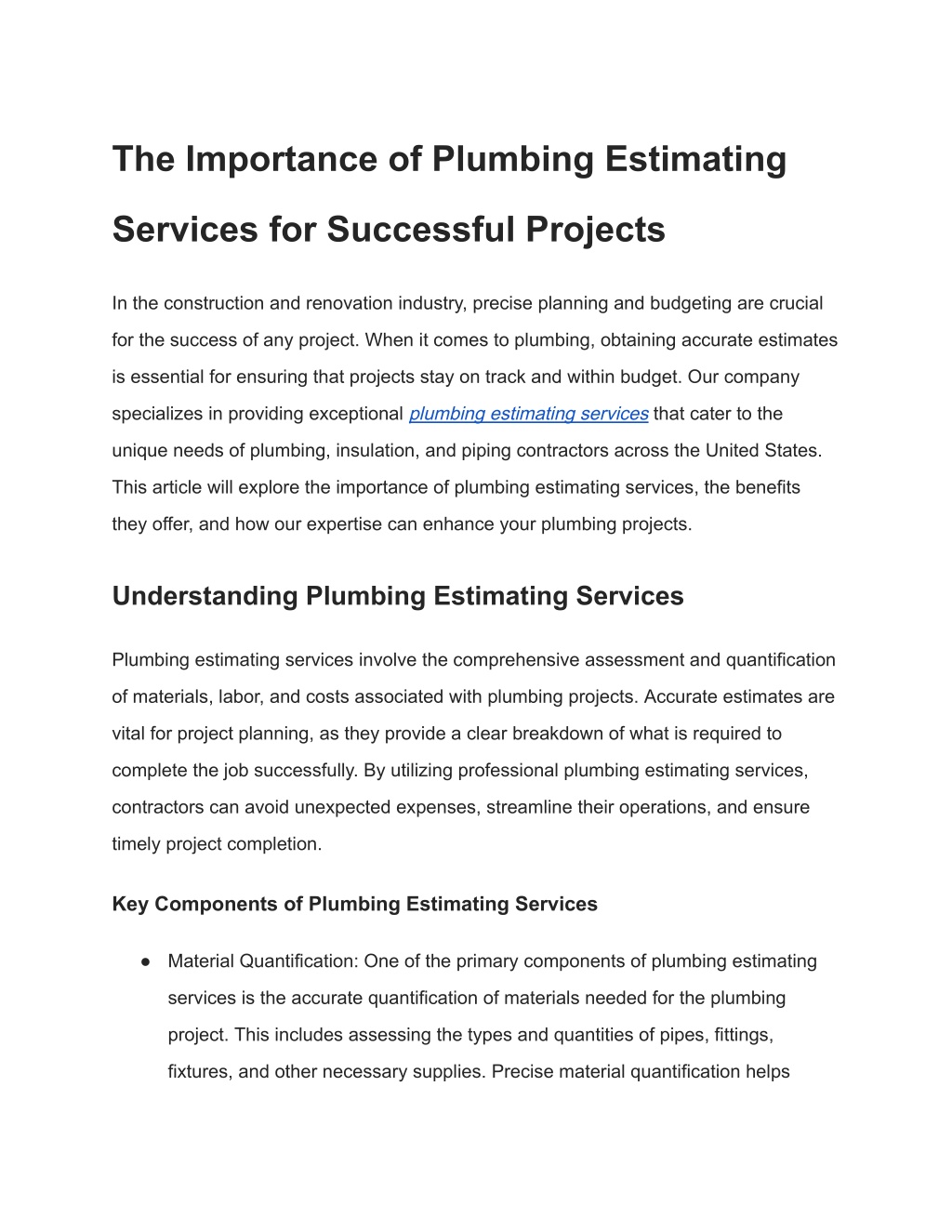 The Importance of Plumbing Estimating Services for Successful Projects

In the construction and renovation industry, precise planning and budgeting are crucial for the success of any project. When it comes to plumbing, obtaining accurate estimates is essential for ensuring that projects stay on track and within budget. Our company specializes in providing exceptional plumbing estimating services that cater to the unique needs of plumbing, insulation, and piping contractors across the United States. This article will explore the importance of plumbing estimating services, the benefits they offer, and how our expertise can enhance your plumbing projects.

Understanding Plumbing Estimating Services

Plumbing estimating services involve the comprehensive assessment and quantification of materials, labor, and costs associated with plumbing projects. Accurate estimates are vital for project planning, as they provide a clear breakdown of what is required to complete the job successfully. By utilizing professional plumbing estimating services, contractors can avoid unexpected expenses, streamline their operations, and ensure timely project completion.

Key Components of Plumbing Estimating Services

● Material Quantification: One of the primary components of plumbing estimating services is the accurate quantification of materials needed for the plumbing project. This includes assessing the types and quantities of pipes, fittings, fixtures, and other necessary supplies. Precise material quantification helps